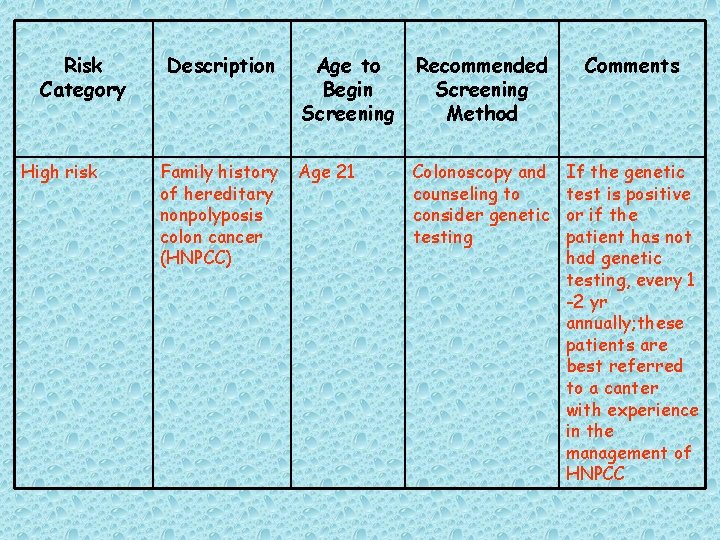 | Risk Category | Description | Age to Begin Screening | Recommended Screening Method | Comments |
|---|---|---|---|---|
| High risk | Family history of hereditary nonpolyposis colon cancer (HNPCC) | Age 21 | Colonoscopy and counseling to consider genetic testing | If the genetic test is positive or if the patient has not had genetic testing, every 1 -2 yr annually;these patients are best referred to a canter with experience in the management of HNPCC |